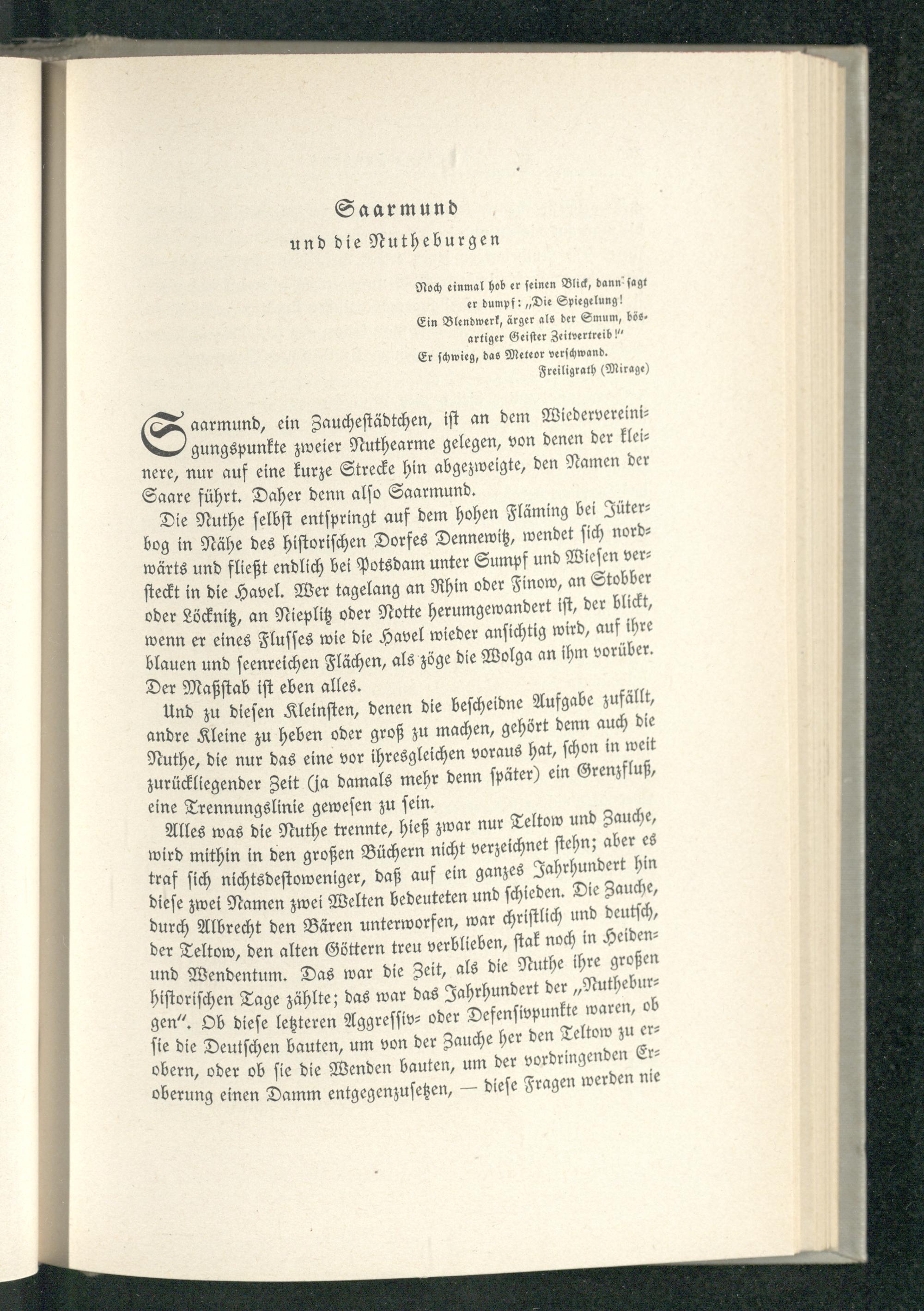 Saarmund

und die Nutheburgen

Noch einmal hob er seinen Blick, dann sagt er dumpf: „Die Spiegelung! Ein Blendwerk, ärger als der Smum, bösartiger Geister Zeitvertreib!“ Er schwieg, das Meteor verschwand.

Freiligrath (Mirage)

Saarmund, ein Zauchestädtchen, ist an dem Wiedervereinigungspunkte zweier Nuthearme gelegen, von denen der kleinere, nur auf eine kurze Strecke hin abgezweigte, den Namen der Saare führt. Daher denn also Saarmund.

Die Nuthe selbst entspringt auf dem hohen Fläming bei Jüterbog in Nähe des historischen Dorfes Dennewitz, wendet sich nordwärts und fließt endlich bei Potsdam unter Sumpf und Wiesen versteckt in die Havel. Wer tagelang an Rhin oder Finow, an Stobber oder Löcknitz, an Nieplitz oder Notte herumgewandert ist, der blickt, wenn er eines Flusses wie die Havel wieder ansichtig wird, auf ihre blauen und seenreichen Flächen, als zöge die Wolga an ihm vorüber. Der Maßstab ist eben alles.

Und zu diesen Kleinsten, denen die bescheidne Aufgabe zufällt, andre Kleine zu heben oder groß zu machen, gehört denn auch die Nuthe, die nur das eine vor ihresgleichen voraus hat, schon in weit zurückliegender Zeit (ja damals mehr denn später) ein Grenzfluß, eine Trennungslinie gewesen zu sein.

Alles was die Nuthe trennte, hieß zwar nur Teltow und Zauche, wird mithin in den großen Büchern nicht verzeichnet stehn; aber es traf sich nichtsdestoweniger, daß auf ein ganzes Jahrhundert hin diese zwei Namen zwei Welten bedeuteten und schieden. Die Zauche, durch Albrecht den Bären unterworfen, war christlich und deutsch, der Teltow, den alten Göttern treu verblieben, stak noch in Heiden- und Wendentum. Das war die Zeit, als die Nuthe ihre großen historischen Tage zählte; das war das Jahrhundert der „Nutheburgen“. Ob diese letzteren Aggressiv- oder Defensivpunkte waren, ob sie die Deutschen bauten, um von der Zauche her den Teltow zu erobern, oder ob sie die Wenden bauten, um der vordringenden Eroberung einen Damm entgegenzusetzen, — diese Fragen werden nie